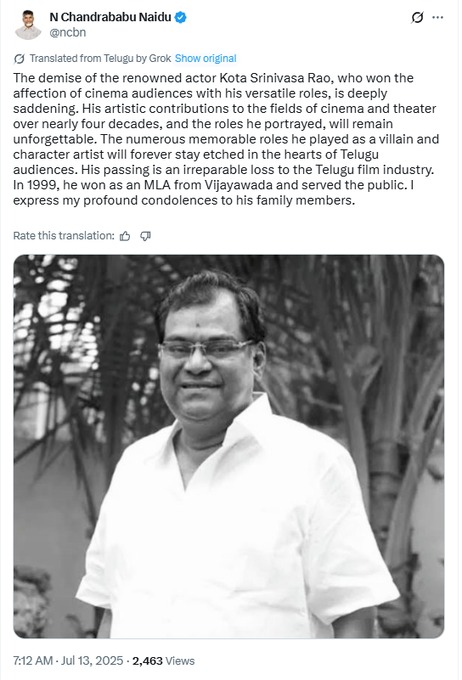 N Chandrababu Naidu
@ncbn

Translated from Telugu by Grok Show original

The demise of the renowned actor Kota Srinivasa Rao, who won the affection of cinema audiences with his versatile roles, is deeply saddening. His artistic contributions to the fields of cinema and theater over nearly four decades, and the roles he portrayed, will remain unforgettable. The numerous memorable roles he played as a villain and character artist will forever stay etched in the hearts of Telugu audiences. His passing is an irreparable loss to the Telugu film industry. In 1999, he won as an MLA from Vijayawada and served the public. I express my profound condolences to his family members.

Rate this translation:

7:12 AM · Jul 13, 2025 · 2,463 Views